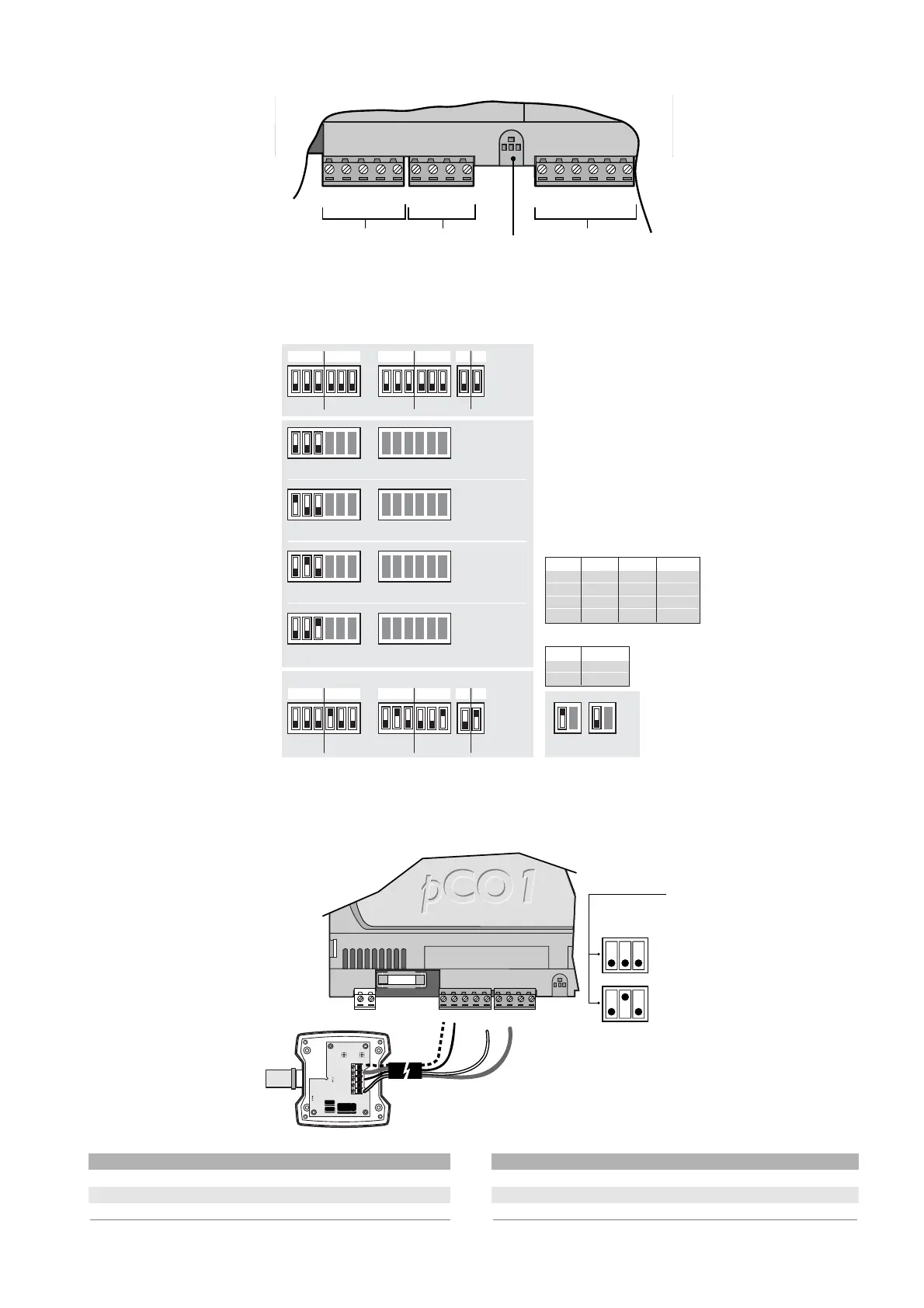 pCO1